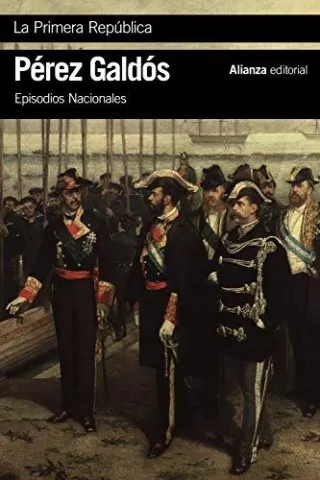 La Primera República

Pérez Galdós

Alianza editorial

Episodios Nacionales